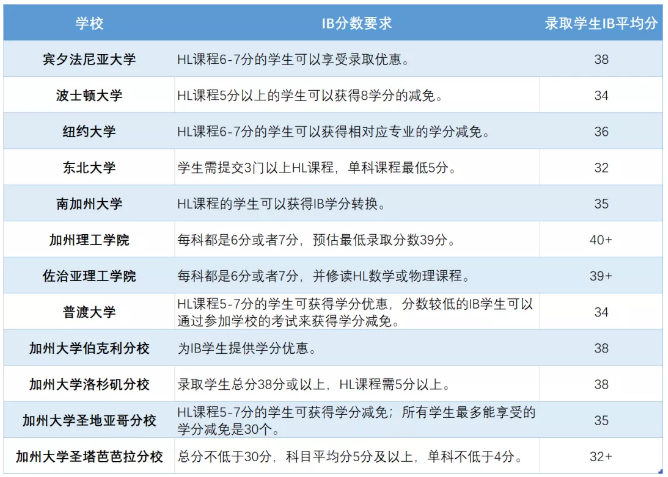 | 学校 | IB分数要求 | 录取学生IB平均分 |
|---|---|---|
| 宾夕法尼亚大学 | HL课程6-7分的学生可以享受录取优惠。 | 38 |
| 波士顿大学 | HL课程5分以上的学生可以获得8学分的减免。 | 34 |
| 纽约大学 | HL课程6-7分的学生可以获得相对应专业的学分减免。 | 36 |
| 东北大学 | 学生需提交3门以上HL课程，单科课程最低5分。 | 32 |
| 南加州大学 | HL课程的学生可以获得IB学分转换。 | 35 |
| 加州理工学院 | 每科都是6分或者7分，预估最低录取分数39分。 | 40+ |
| 佐治亚理工学院 | 每科都是6分或者7分，并修读HL数学或物理课程。 | 39+ |
| 普渡大学 | HL课程5-7分的学生可获得学分优惠，分数较低的IB学生可以通过参加学校的考试来获得学分减免。 | 34 |
| 加州大学伯克利分校 | 为IB学生提供学分优惠。 | 38 |
| 加州大学洛杉矶分校 | 录取学生总分38分或以上，HL课程需5分以上。 | 38 |
| 加州大学圣地亚哥分校 | HL课程5-7分的学生可获得学分减免；所有学生最多能享受的学分减免是30个。 | 35 |
| 加州大学圣塔芭芭拉分校 | 总分不低于30分，科目平均分5分及以上，单科不低于4分。 | 32+ |